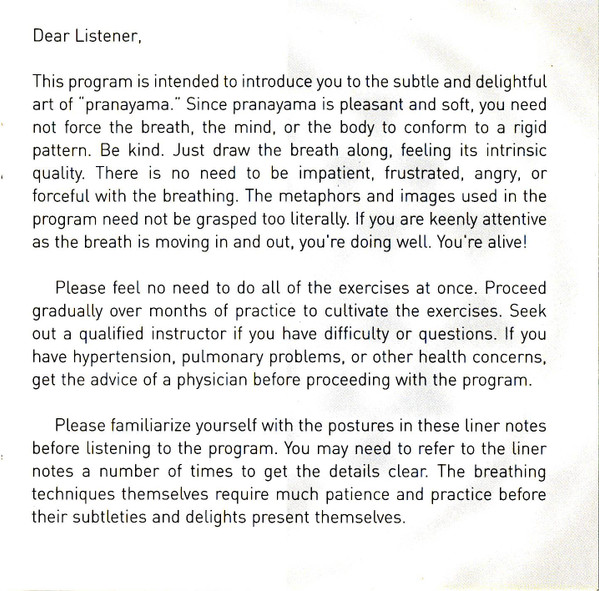 Dear Listener,

This program is intended to introduce you to the subtle and delightful art of "pranayama." Since pranayama is pleasant and soft, you need not force the breath, the mind, or the body to conform to a rigid pattern. Be kind. Just draw the breath along, feeling its intrinsic quality. There is no need to be impatient, frustrated, angry, or forceful with the breathing. The metaphors and images used in the program need not be grasped too literally. If you are keenly attentive as the breath is moving in and out, you're doing well. You're alive!

Please feel no need to do all of the exercises at once. Proceed gradually over months of practice to cultivate the exercises. Seek out a qualified instructor if you have difficulty or questions. If you have hypertension, pulmonary problems, or other health concerns, get the advice of a physician before proceeding with the program.

Please familiarize yourself with the postures in these liner notes before listening to the program. You may need to refer to the liner notes a number of times to get the details clear. The breathing techniques themselves require much patience and practice before their subtleties and delights present themselves.